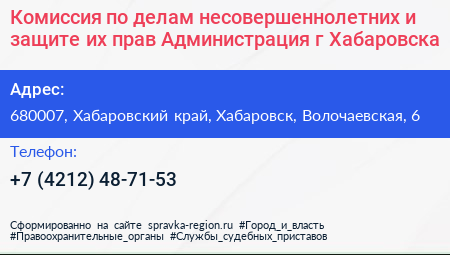 Комиссия по делам несовершеннолетних и защите их прав Администрация г Хабаровска

Адрес:

680007, Хабаровский край, Хабаровск, Волочаевская, 6

Телефон:

+7 (4212) 48-71-53

Сформированно на сайте spravka-region.ru #Город_и_власть #Правоохранительные_органы #Службы_судебных_приставов